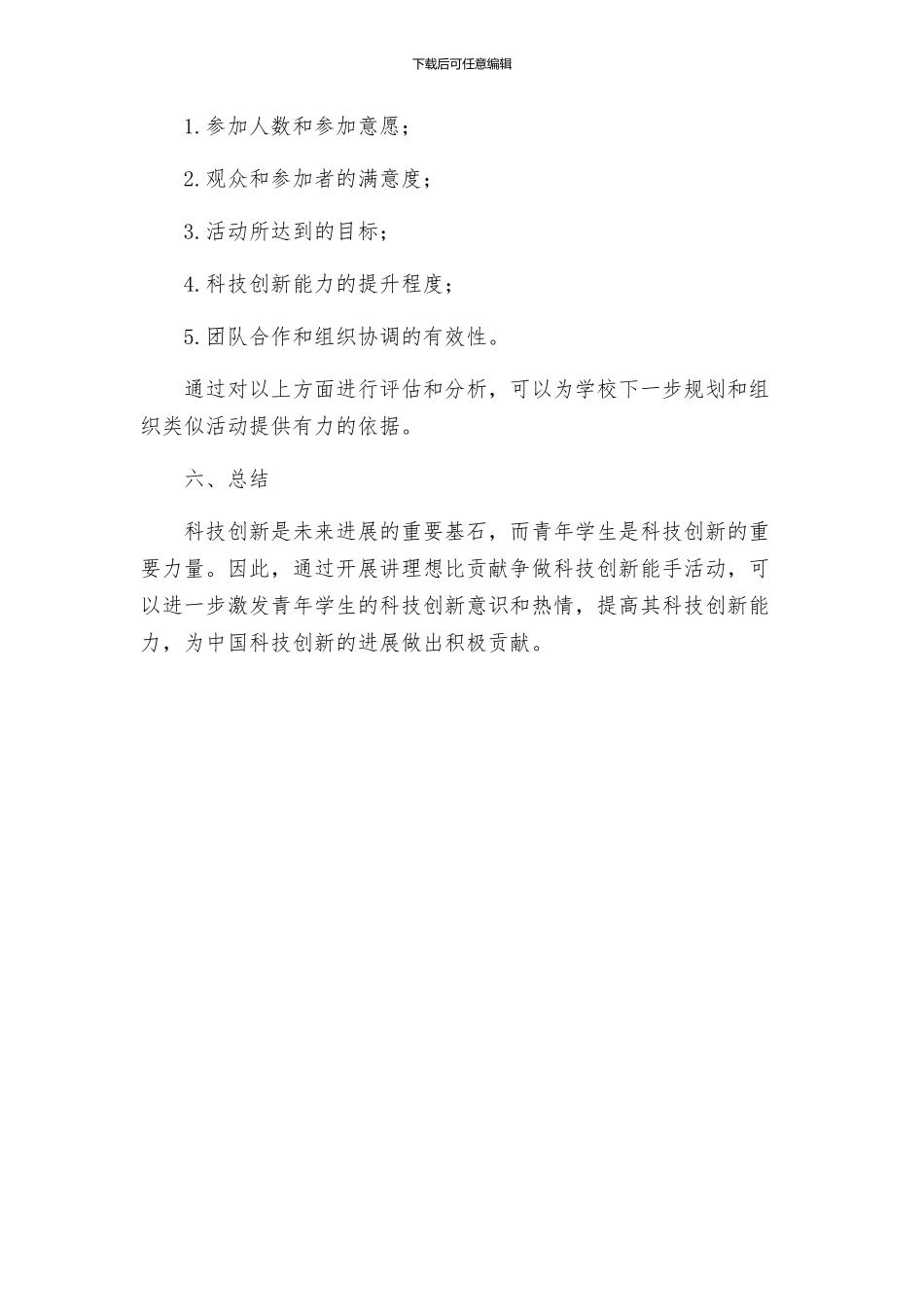 下载后可任意编辑

1.参加人数和参加意愿；

2.观众和参加者的满意度；

3.活动所达到的目标；

4.科技创新能力的提升程度；

5.团队合作和组织协调的有效性。

通过对以上方面进行评估和分析，可以为学校下一步规划和组织类似活动提供有力的依据。

六、总结

科技创新是未来进展的重要基石，而青年学生是科技创新的重要力量。因此，通过开展讲理想比贡献争做科技创新能手活动，可以进一步激发青年学生的科技创新意识和热情，提高其科技创新能力，为中国科技创新的进展做出积极贡献。